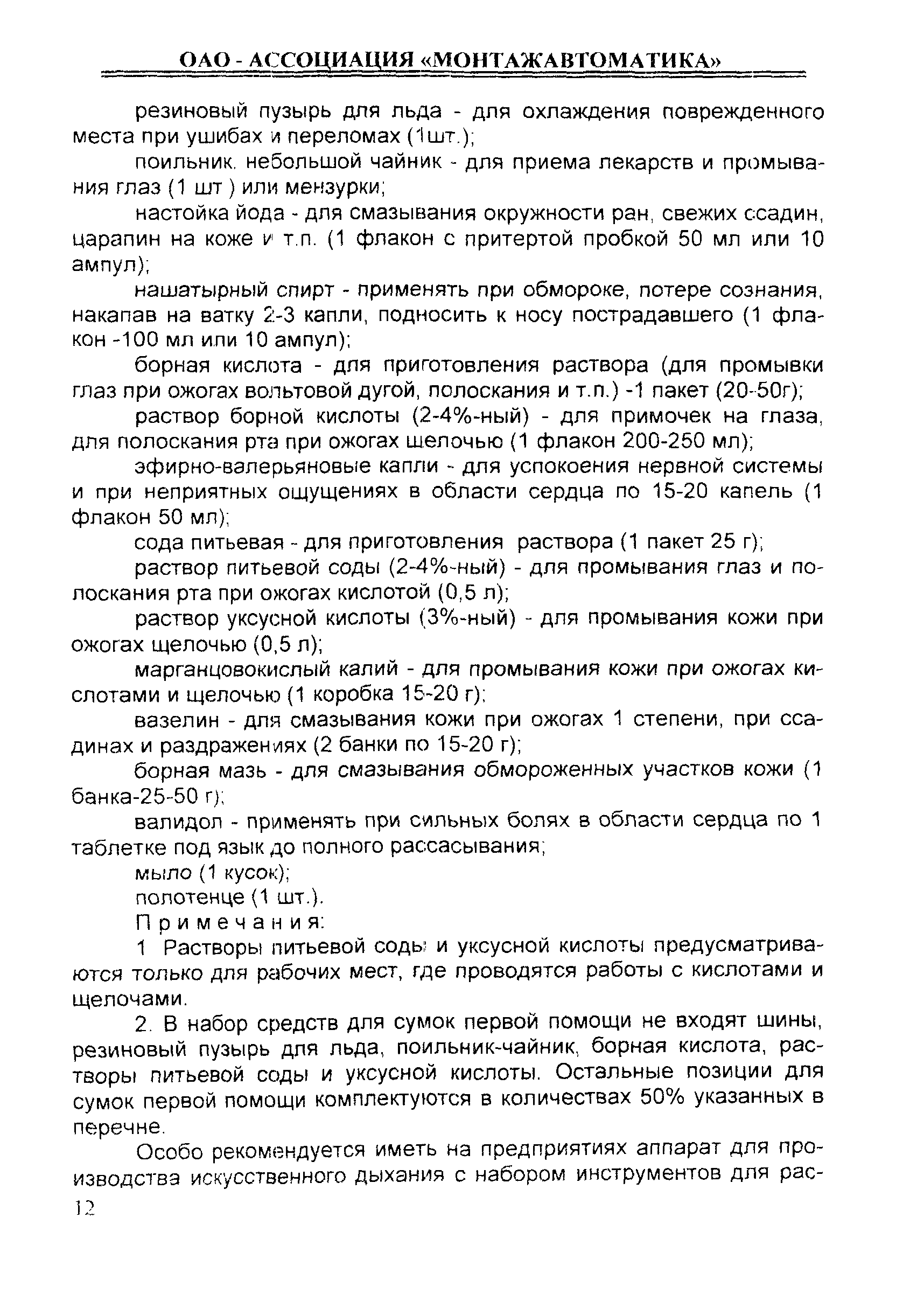 ОАО - АССОЦИАЦИЯ «МОНТАЖАВТОМАТИКА»

резиновый пузырь для льда - для охлаждения поврежденного места при ушибах и переломах (1шт.);

поильник, небольшой чайник - для приема лекарств и промывания глаз (1 шт ) или мензурки;

настойка йода - для смазывания окружности ран, свежих ссадин, царапин на коже и т.п. (1 флакон с притертой пробкой 50 мл или 10 ампул);

нашатырный спирт - применять при обмороке, потере сознания, накапав на ватку 2-3 капли, подносить к носу пострадавшего (1 флакон -100 мл или 10 ампул);

борная кислота - для приготовления раствора (для промывки глаз при ожогах вольтовой дугой, полоскания и т.п.) -1 пакет (20-50г);

раствор борной кислоты (2-4%-ный) - для примочек на глаза, для полоскания рта при ожогах щелочью (1 флакон 200-250 мл);

эфирно-валерьяновые капли - для успокоения нервной системы и при неприятных ощущениях в области сердца по 15-20 капель (1 флакон 50 мл);

сода питьевая - для приготовления раствора (1 пакет 25 г);

раствор питьевой соды (2-4%-ный) - для промывания глаз и полоскания рта при ожогах кислотой (0,5 л);

раствор уксусной кислоты (3%-ный) - для промывания кожи при ожогах щелочью (0,5 л);

марганцовокислый калий - для промывания кожи при ожогах кислотами и щелочью (1 коробка 15-20 г);

вазелин - для смазывания кожи при ожогах 1 степени, при ссадинах и раздражениях (2 банки по 15-20 г);

борная мазь - для смазывания обмороженных участков кожи (1 банка-25-50 г);

валидол - применять при сильных болях в области сердца по 1 таблетке под язык до полного рассасывания;

мыло (1 кусок);

полотенце (1 шт.).

Примечания:

1 Растворы питьевой соды и уксусной кислоты предусматриваются только для рабочих мест, где проводятся работы с кислотами и щелочами.

2. В набор средств для сумок первой помощи не входят шины, резиновый пузырь для льда, поильник-чайник, борная кислота, растворы питьевой соды и уксусной кислоты. Остальные позиции для сумок первой помощи комплектуются в количествах 50% указанных в перечне.

Особо рекомендуется иметь на предприятиях аппарат для производства искусственного дыхания с набором инструментов для рас-

12